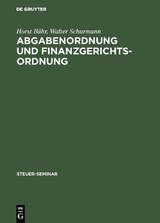 DE GRUYTER

Horst Bähr, Walter Schurmann

ABGABENORDNUNG UND FINANZGERICHTSORDNUNG

STEUER-SEMINAR

DE G